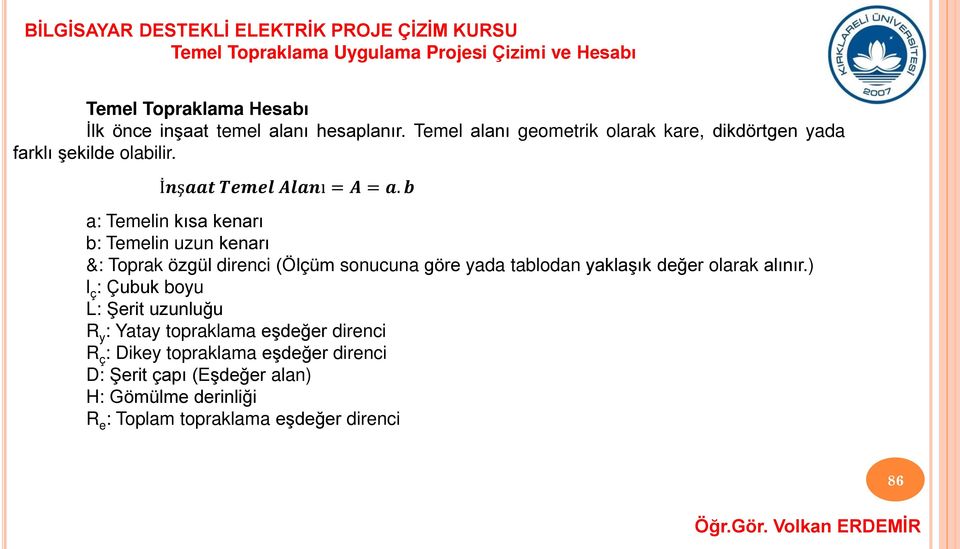 BİLGİSAYAR DESTEKLİ ELEKTRİK PROJE ÇİZİM KURSU
Temel Topraklama Uygulama Projesi Çizimi ve Hesabı

KIRKLARELİ ÜNİVERSİTESİ 2007

Temel Topraklama Hesabı
İlk önce inşaat temel alanı hesaplanır. Temel alanı geometrik olarak kare, dikdörtgen yada farklı şekilde olabilir.

$İnşaat\ Temel\ Alanı = A = a.b$

a: Temelin kısa kenarı
b: Temelin uzun kenarı
&: Toprak özgül direnci (Ölçüm sonucuna göre yada tablodan yaklaşık değer olarak alınır.)
$l_ç$: Çubuk boyu
L: Şerit uzunluğu
$R_y$: Yatay topraklama eşdeğer direnci
$R_ç$: Dikey topraklama eşdeğer direnci
D: Şerit çapı (Eşdeğer alan)
H: Gömülme derinliği
$R_e$: Toplam topraklama eşdeğer direnci

86

Öğr.Gör. Volkan ERDEMİR